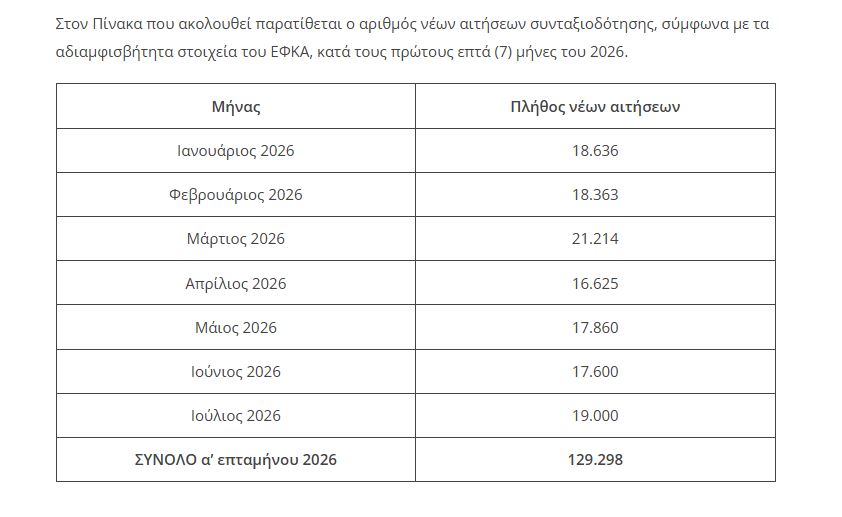 Στον Πίνακα που ακολουθεί παρατίθεται ο αριθμός νέων αιτήσεων συνταξιοδότησης, σύμφωνα με τα αδιαμφισβήτητα στοιχεία του ΕΦΚΑ, κατά τους πρώτους επτά (7) μήνες του 2026.

| Μήνας | Πλήθος νέων αιτήσεων |
|---|---|
| Ιανουάριος 2026 | 18.636 |
| Φεβρουάριος 2026 | 18.363 |
| Μάρτιος 2026 | 21.214 |
| Απρίλιος 2026 | 16.625 |
| Μάιος 2026 | 17.860 |
| Ιούνιος 2026 | 17.600 |
| Ιούλιος 2026 | 19.000 |
| ΣΥΝΟΛΟ α' επταμήνου 2026 | 129.298 |